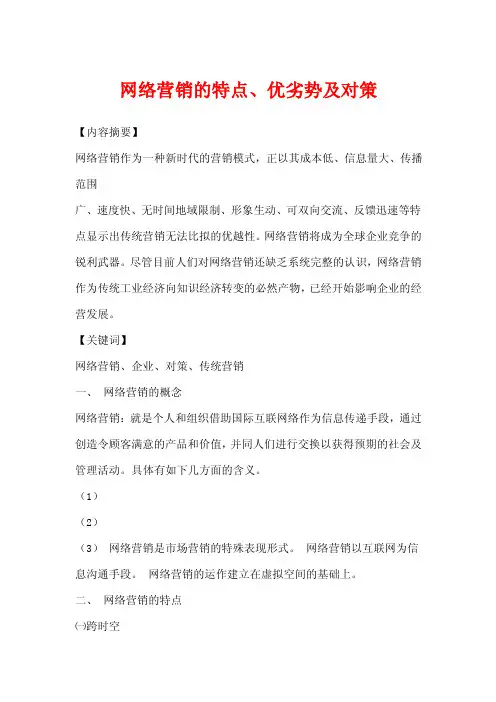 网络营销的特点、优劣势及对策

【内容摘要】

网络营销作为一种新时代的营销模式，正以其成本低、信息量大、传播范围

广、速度快、无时间地域限制、形象生动、可双向交流、反馈迅速等特点显示出传统营销无法比拟的优越性。网络营销将成为全球企业竞争的锐利武器。尽管目前人们对网络营销还缺乏系统完整的认识，网络营销作为传统工业经济向知识经济转变的必然产物，已经开始影响企业的经营发展。

【关键词】

网络营销、企业、对策、传统营销

一、 网络营销的概念

网络营销：就是个人和组织借助国际互联网络作为信息传递手段，通过创造令顾客满意的产品和价值，并同人们进行交换以获得预期的社会及管理活动。具体有如下几方面的含义。

（1）

（2）

（3） 网络营销是市场营销的特殊表现形式。 网络营销以互联网为信息沟通手段。 网络营销的运作建立在虚拟空间的基础上。

二、 网络营销的特点

㈠跨时空